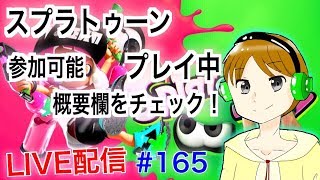 スプラトゥーン

参加可能

プレイ中

概要欄をチェック！

LIVE配信 #165